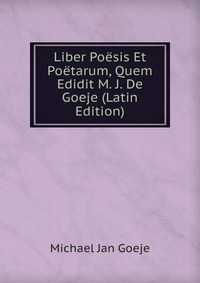 Liber Poësis Et Poëtarum, Quem Edidit M. J. De Goeje (Latin Edition)

Michael Jan Goeje